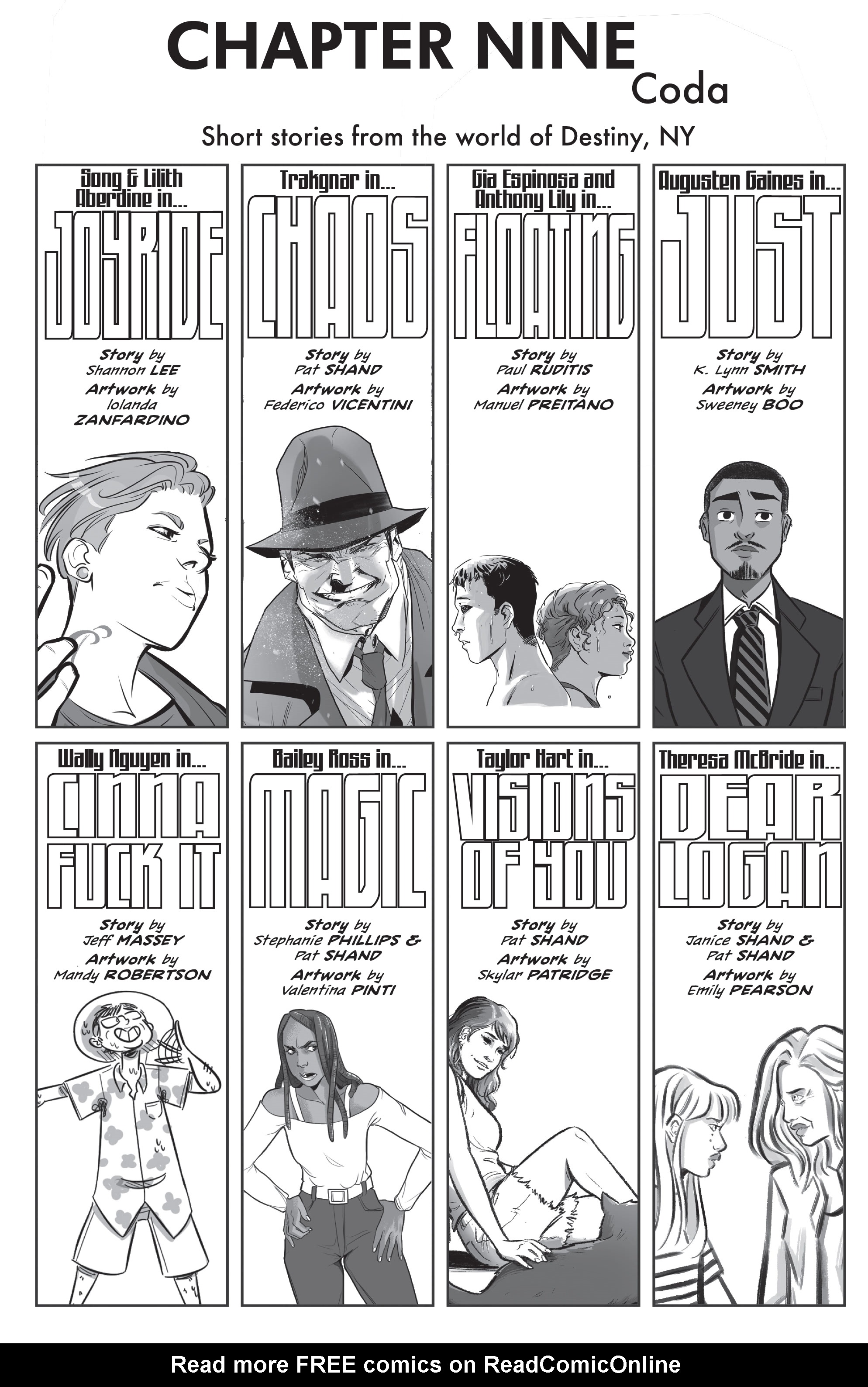 CHAPTER NINE
Coda

Short stories from the world of Destiny, NY

Song & Lilith Aberdine in...
JOYRIDE
Story by
Shannon LEE
Artwork by
Iolanda ZANFARDINO

Trakgnar in...
CHAOS
Story by
Pat SHAND
Artwork by
Federico VICENTINI

Gia Espinosa and Anthony Lily in...
FLOATING
Story by
Paul RUDITIS
Artwork by
Manuel PREITANO

Augusten Gaines in...
JUST
Story by
K. Lynn SMITH
Artwork by
Sweeney BOO

Wally Nguyen in...
CINNA FUCK IT
Story by
Jeff MASSEY
Artwork by
Mandy ROBERTSON

Bailey Ross in...
MAGIC
Story by
Stephanie PHILLIPS &
Pat SHAND
Artwork by
Valentina PINTI

Taylor Hart in...
VISIONS OF YOU
Story by
Pat SHAND
Artwork by
Skylar PATRIDGE

Theresa McBride in...
DEAR LOGAN
Story by
Janice SHAND &
Pat SHAND
Artwork by
Emily PEARSON

Read more FREE comics on ReadComicOnline